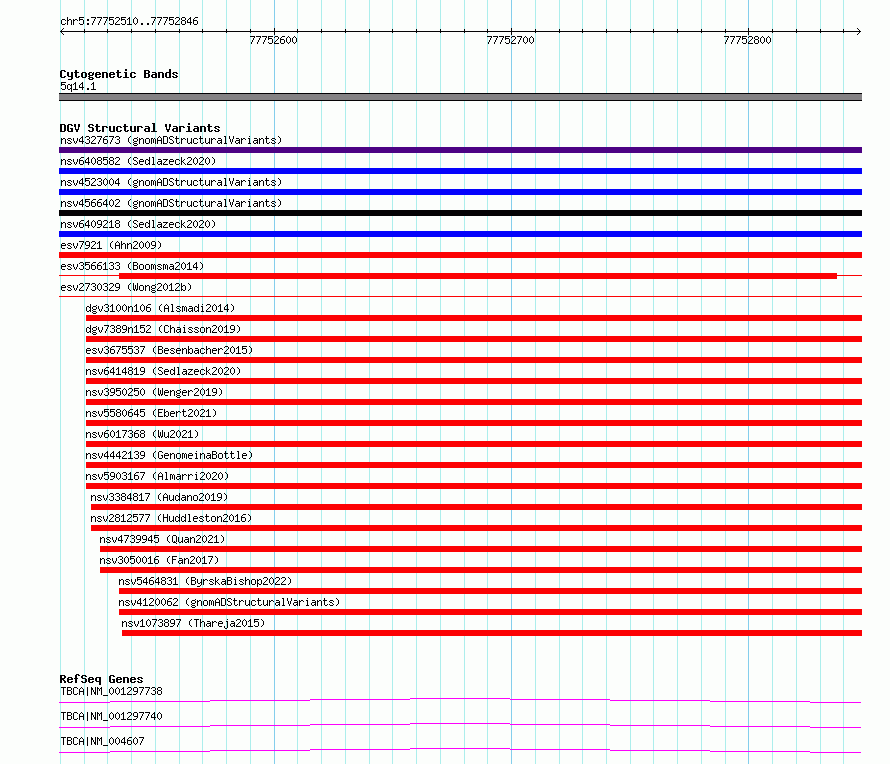 chr5:77752510..77752846

77752600

77752700

77752800

Cytogenetic Bands
5q14.1

DGV Structural Variants
nsv4327673 (gnomADStructuralVariants)
nsv6408582 (Sedlazeck2020)
nsv4523004 (gnomADStructuralVariants)
nsv4566402 (gnomADStructuralVariants)
nsv6409218 (Sedlazeck2020)
esv7921 (Ahn2009)
esv3566133 (Boomsma2014)
esv2730329 (Wong2012b)
dgv3100n106 (Alsmadi2014)
dgv7389n152 (Chaisson2019)
esv3675537 (Besenbacher2015)
nsv6414819 (Sedlazeck2020)
nsv3950250 (Wenger2019)
nsv5580645 (Ebert2021)
nsv6017368 (Wu2021)
nsv4442139 (GenomeinaBottle)
nsv5903167 (Almarri2020)
nsv3384817 (Audano2019)
nsv2812577 (Huddleston2016)
nsv4739945 (Quan2021)
nsv3050016 (Fan2017)
nsv5464831 (ByrskaBishop2022)
nsv4120062 (gnomADStructuralVariants)
nsv1073897 (Thareja2015)

RefSeq Genes
TBCA|NM_001297738
TBCA|NM_001297740
TBCA|NM_004607